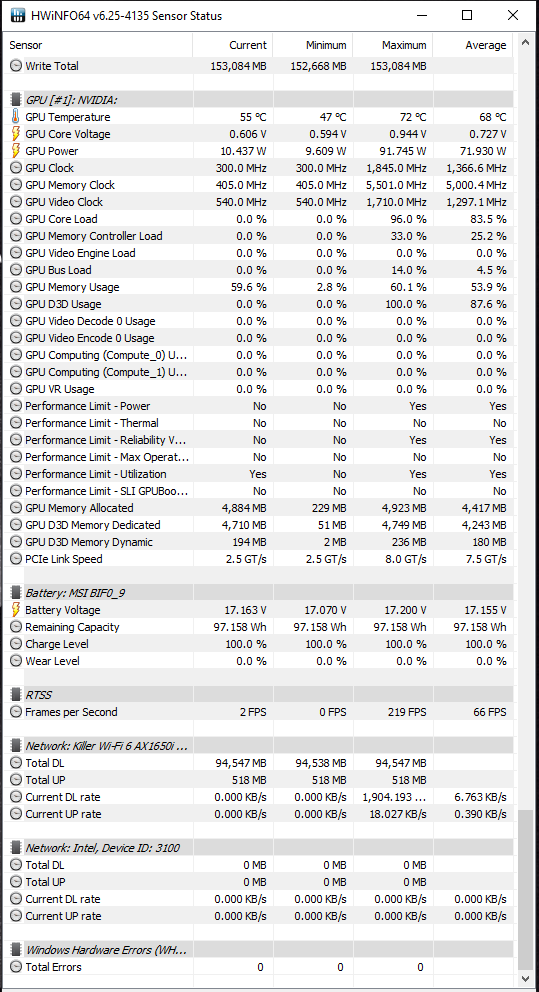 HWiNFO64 v6.25-4135 Sensor Status

| Sensor | Current | Minimum | Maximum | Average |
|---|---|---|---|---|
| Write Total | 153,084 MB | 152,668 MB | 153,084 MB | |
| GPU [#1]: NVIDIA: | | | | |
| GPU Temperature | 55 °C | 47 °C | 72 °C | 68 °C |
| GPU Core Voltage | 0.606 V | 0.594 V | 0.944 V | 0.727 V |
| GPU Power | 10.437 W | 9.609 W | 91.745 W | 71.930 W |
| GPU Clock | 300.0 MHz | 300.0 MHz | 1,845.0 MHz | 1,366.6 MHz |
| GPU Memory Clock | 405.0 MHz | 405.0 MHz | 5,501.0 MHz | 5,000.4 MHz |
| GPU Video Clock | 540.0 MHz | 540.0 MHz | 1,710.0 MHz | 1,297.1 MHz |
| GPU Core Load | 0.0 % | 0.0 % | 96.0 % | 83.5 % |
| GPU Memory Controller Load | 0.0 % | 0.0 % | 33.0 % | 25.2 % |
| GPU Video Engine Load | 0.0 % | 0.0 % | 0.0 % | 0.0 % |
| GPU Bus Load | 0.0 % | 0.0 % | 14.0 % | 4.5 % |
| GPU Memory Usage | 59.6 % | 2.8 % | 60.1 % | 53.9 % |
| GPU D3D Usage | 0.0 % | 0.0 % | 100.0 % | 87.6 % |
| GPU Video Decode 0 Usage | 0.0 % | 0.0 % | 0.0 % | 0.0 % |
| GPU Video Encode 0 Usage | 0.0 % | 0.0 % | 0.0 % | 0.0 % |
| GPU Computing (Compute_0) U... | 0.0 % | 0.0 % | 0.0 % | 0.0 % |
| GPU Computing (Compute_1) U... | 0.0 % | 0.0 % | 0.0 % | 0.0 % |
| GPU VR Usage | 0.0 % | 0.0 % | 0.0 % | 0.0 % |
| Performance Limit - Power | No | No | Yes | Yes |
| Performance Limit - Thermal | No | No | No | No |
| Performance Limit - Reliability V... | No | No | Yes | Yes |
| Performance Limit - Max Operat... | No | No | No | No |
| Performance Limit - Utilization | Yes | No | Yes | Yes |
| Performance Limit - SLI GPUBoo... | No | No | No | No |
| GPU Memory Allocated | 4,884 MB | 229 MB | 4,923 MB | 4,417 MB |
| GPU D3D Memory Dedicated | 4,710 MB | 51 MB | 4,749 MB | 4,243 MB |
| GPU D3D Memory Dynamic | 194 MB | 2 MB | 236 MB | 180 MB |
| PCIe Link Speed | 2.5 GT/s | 2.5 GT/s | 8.0 GT/s | 7.5 GT/s |
| Battery: MSI BIF0_9 | | | | |
| Battery Voltage | 17.163 V | 17.070 V | 17.200 V | 17.155 V |
| Remaining Capacity | 97.158 Wh | 97.158 Wh | 97.158 Wh | 97.158 Wh |
| Charge Level | 100.0 % | 100.0 % | 100.0 % | 100.0 % |
| Wear Level | 0.0 % | 0.0 % | 0.0 % | 0.0 % |
| RTSS | | | | |
| Frames per Second | 2 FPS | 0 FPS | 219 FPS | 66 FPS |
| Network: Killer Wi-Fi 6 AX1650i ... | | | | |
| Total DL | 94,547 MB | 94,538 MB | 94,547 MB | |
| Total UP | 518 MB | 518 MB | 518 MB | |
| Current DL rate | 0.000 KB/s | 0.000 KB/s | 1,904.193 ... | 6.763 KB/s |
| Current UP rate | 0.000 KB/s | 0.000 KB/s | 18.027 KB/s | 0.390 KB/s |
| Network: Intel, Device ID: 3100 | | | | |
| Total DL | 0 MB | 0 MB | 0 MB | |
| Total UP | 0 MB | 0 MB | 0 MB | |
| Current DL rate | 0.000 KB/s | 0.000 KB/s | 0.000 KB/s | 0.000 KB/s |
| Current UP rate | 0.000 KB/s | 0.000 KB/s | 0.000 KB/s | 0.000 KB/s |
| Windows Hardware Errors (WH... | | | | |
| Total Errors | 0 | 0 | 0 | |